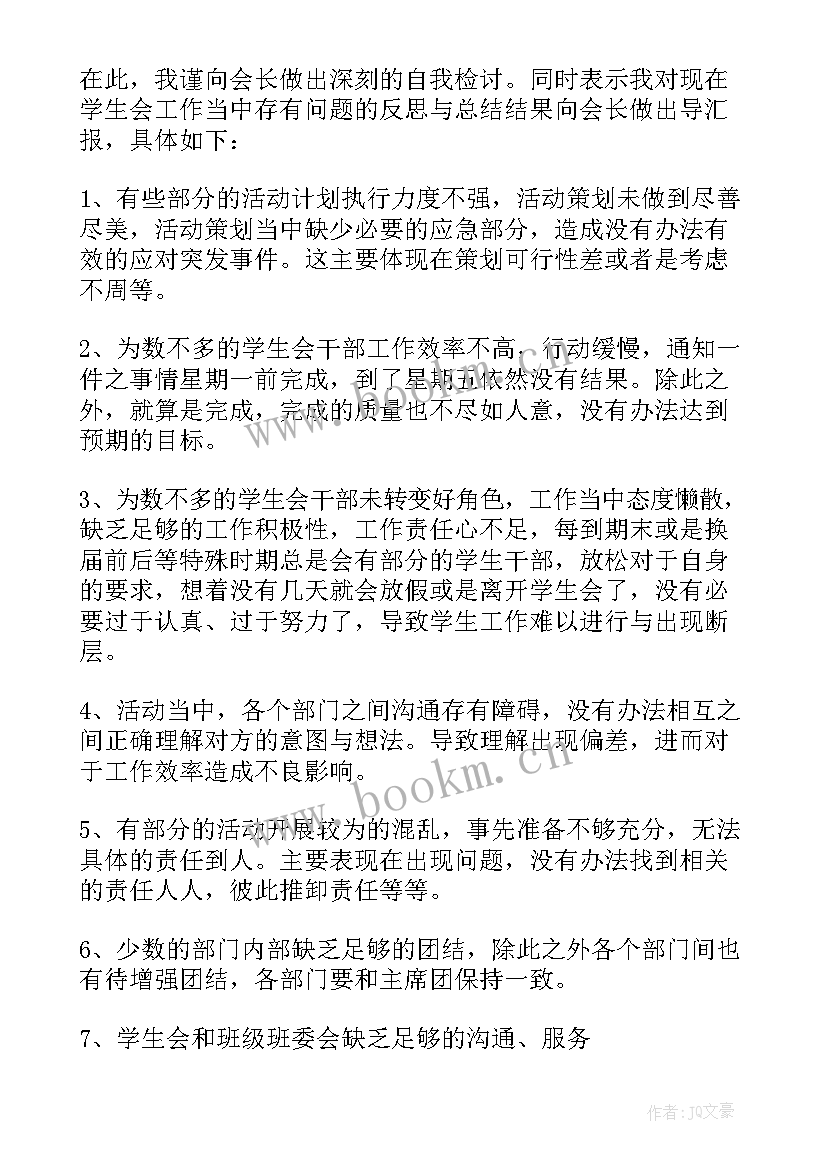 在此，我谨向会长做出深刻的自我检讨。同时表示我对现在学生会工作当中存有问题的反思与总结结果向会长做出导汇报，具体如下：

1、有些部分的活动计划执行力度不强，活动策划未做到尽善尽美，活动策划当中缺少必要的应急部分，造成没有办法有效的应对突发事件。这主要体现在策划可行性差或者是考虑不周等。

2、为数不多的学生会干部工作效率不高，行动缓慢，通知一件之事情星期一前完成，到了星期五依然没有结果。除此之外，就算是完成，完成的质量也不尽如人意，没有办法达到预期的目标。

3、为数不多的学生会干部未转变好角色，工作当中态度懒散，缺乏足够的工作积极性，工作责任心不足，每到期末或是换届前后等特殊时期总是会有部分的学生干部，放松对于自身的要求，想着没有几天就会放假或是离开学生会了，没有必要过于认真、过于努力了，导致学生工作难以进行与出现断层。

4、活动当中，各个部门之间沟通存有障碍，没有办法相互之间正确理解对方的意图与想法。导致理解出现偏差，进而对于工作效率造成不良影响。

5、有部分的活动开展较为的混乱，事先准备不够充分，无法具体的责任到人。主要表现在出现问题，没有办法找到相关的责任人人，彼此推卸责任等等。

6、少数的部门内部缺乏足够的团结，除此之外各个部门间也有待增强团结，各部门要和主席团保持一致。

7、学生会和班级班委会缺乏足够的沟通、服务

www.bookm.cn

作者：JQ文豪